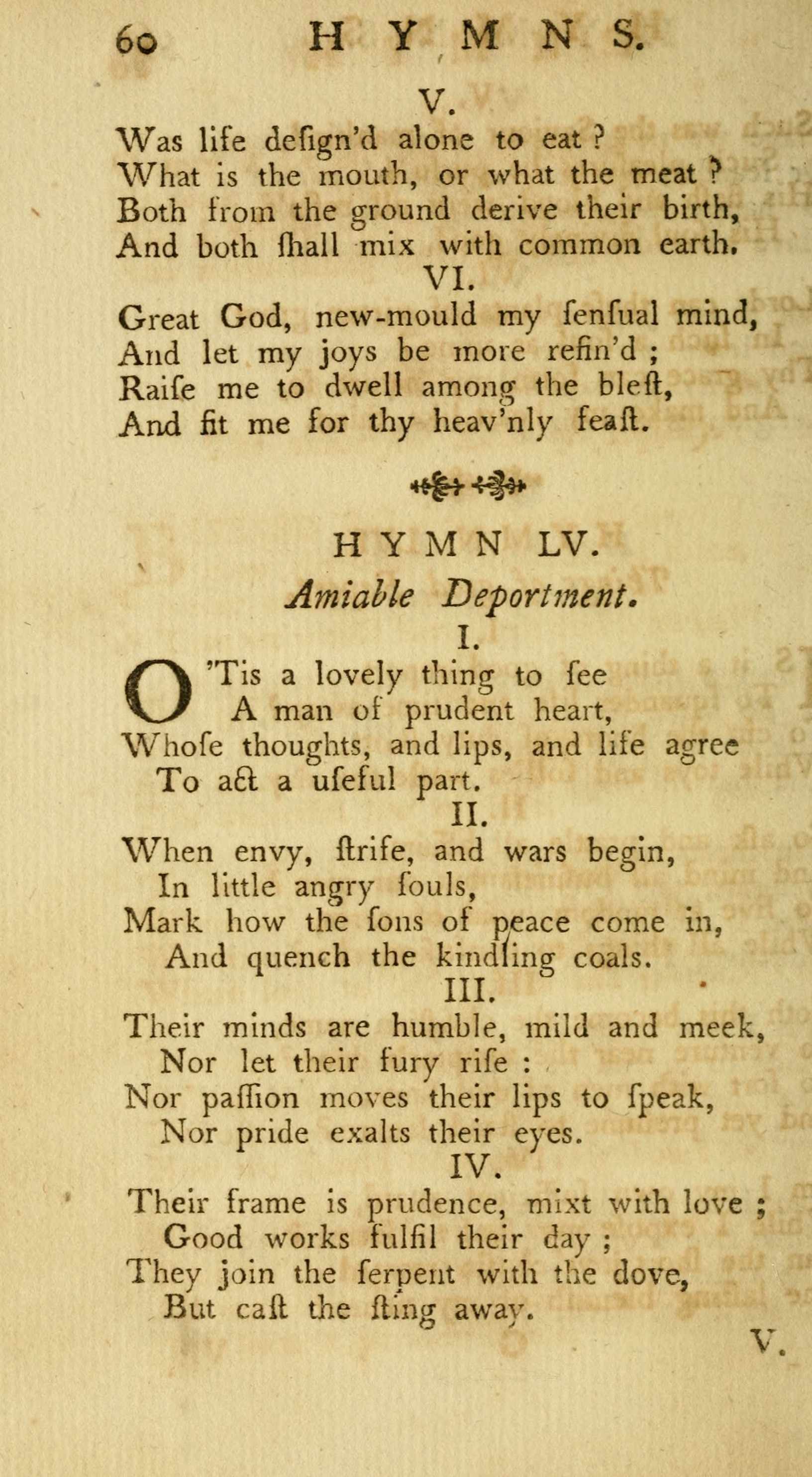 60 HYMNS.

V.

Was life deſign'd alone to eat ?
What is the mouth, or what the meat ?
Both from the ground derive their birth,
And both ſhall mix with common earth.

VI.

Great God, new-mould my ſenſual mind,
And let my joys be more refin'd ;
Raiſe me to dwell among the bleſt,
And fit me for thy heav'nly feaſt.

HYMN LV.

Amiable Deportment.

I.

O 'Tis a lovely thing to ſee
A man of prudent heart,
Whoſe thoughts, and lips, and life agree
To act a uſeful part.

II.

When envy, ſtrife, and wars begin,
In little angry ſouls,
Mark how the ſons of peace come in,
And quench the kindling coals.

III.

Their minds are humble, mild and meek,
Nor let their fury riſe :
Nor paſſion moves their lips to ſpeak,
Nor pride exalts their eyes.

IV.

Their frame is prudence, mixt with love ;
Good works fulfil their day ;
They join the ſerpent with the dove,
But caſt the ſting away.

V.